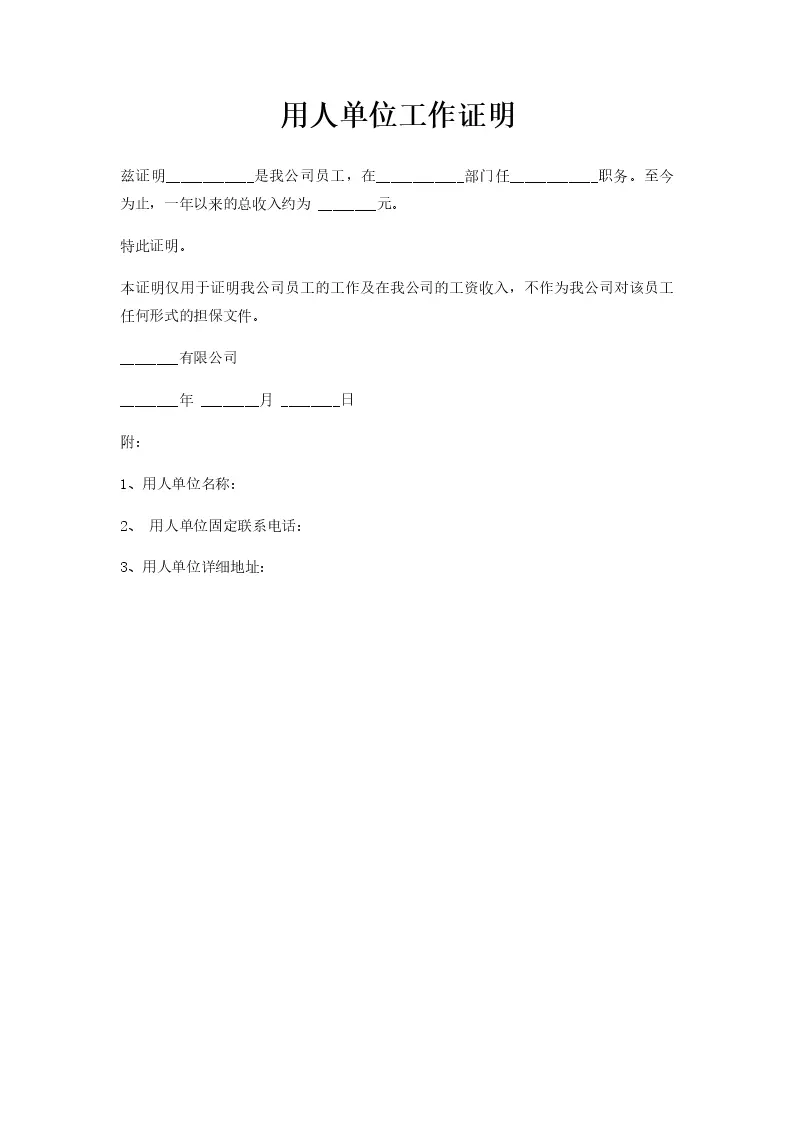 用人单位工作证明

兹证明__________是我公司员工，在__________部门任__________职务。至今为止，一年以来的总收入约为 _______元。

特此证明。

本证明仅用于证明我公司员工的工作及在我公司的工资收入，不作为我公司对该员工任何形式的担保文件。

_______有限公司

_______年 _______月 _______日

附：

1、用人单位名称：

2、 用人单位固定联系电话：

3、用人单位详细地址：